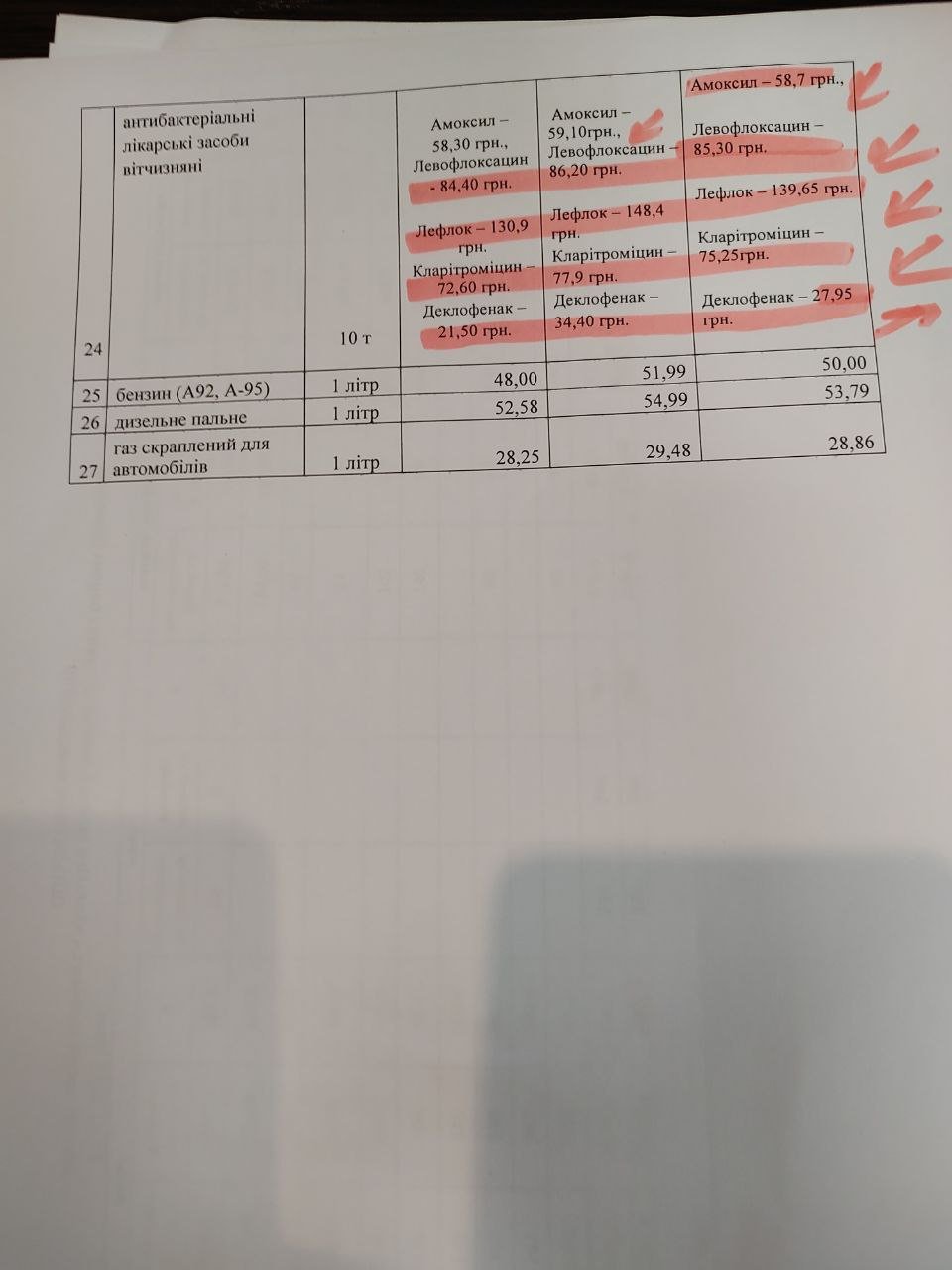 | 24 | антибактеріальні лікарські засоби вітчизняні | 10 т | Амоксил – 58,30 грн., Левофлоксацин - 84,40 грн. Лефлок – 130,9 грн. Кларітроміцин – 72,60 грн. Деклофенак – 21,50 грн. | Амоксил – 59,10грн., Левофлоксацин – 86,20 грн. Лефлок – 148,4 грн. Кларітроміцин – 77,9 грн. Деклофенак – 34,40 грн. | Амоксил – 58,7 грн., Левофлоксацин – 85,30 грн. Лефлок – 139,65 грн. Кларітроміцин – 75,25грн. Деклофенак – 27,95 грн. |
|---|---|---|---|---|---|
| 25 | бензин (А92, А-95) | 1 літр | 48,00 | 51,99 | 50,00 |
| 26 | дизельне пальне | 1 літр | 52,58 | 54,99 | 53,79 |
| 27 | газ скраплений для автомобілів | 1 літр | 28,25 | 29,48 | 28,86 |